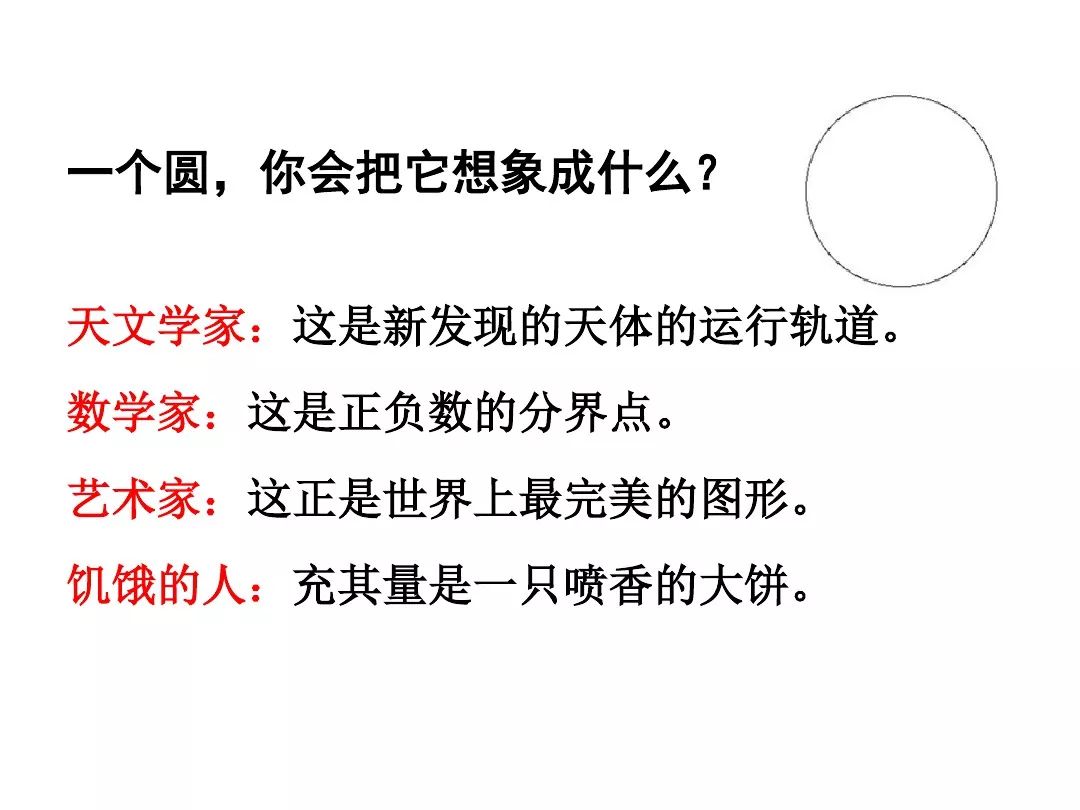 一个圆，你会把它想象成什么？

天文学家：这是新发现的天体的运行轨道。

数学家：这是正负数的分界点。

艺术家：这正是世界上最完美的图形。

饥饿的人：充其量是一只喷香的大饼。